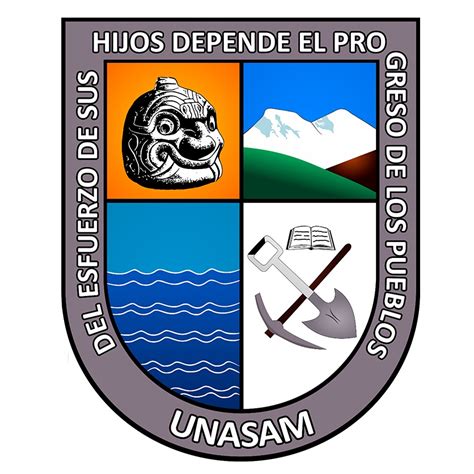 DEL ESFUERZO DE SUS HIJOS DEPENDE EL PRO GRESO DE LOS PUEBLOS

UNASAM